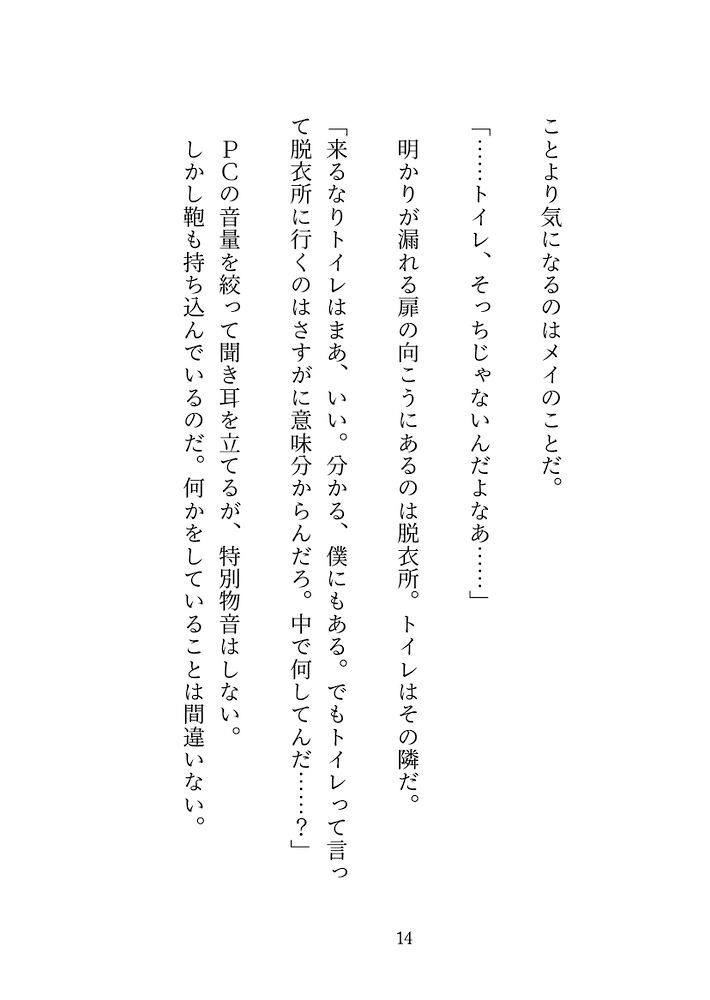 ことより気になるのはメイのことだ。

「……トイレ、そっちじゃないんだよなあ……」

明かりが漏れる扉の向こうにあるのは脱衣所。トイレはその隣だ。

「来るなりトイレはまあ、いい。分かる、僕にもある。でもトイレって言って脱衣所に行くのはさすがに意味分からんだろ。中で何してんだ……？」

ＰＣの音量を絞って聞き耳を立てるが、特別物音はしない。

しかし鞄も持ち込んでいるのだ。何かをしていることは間違いない。

14